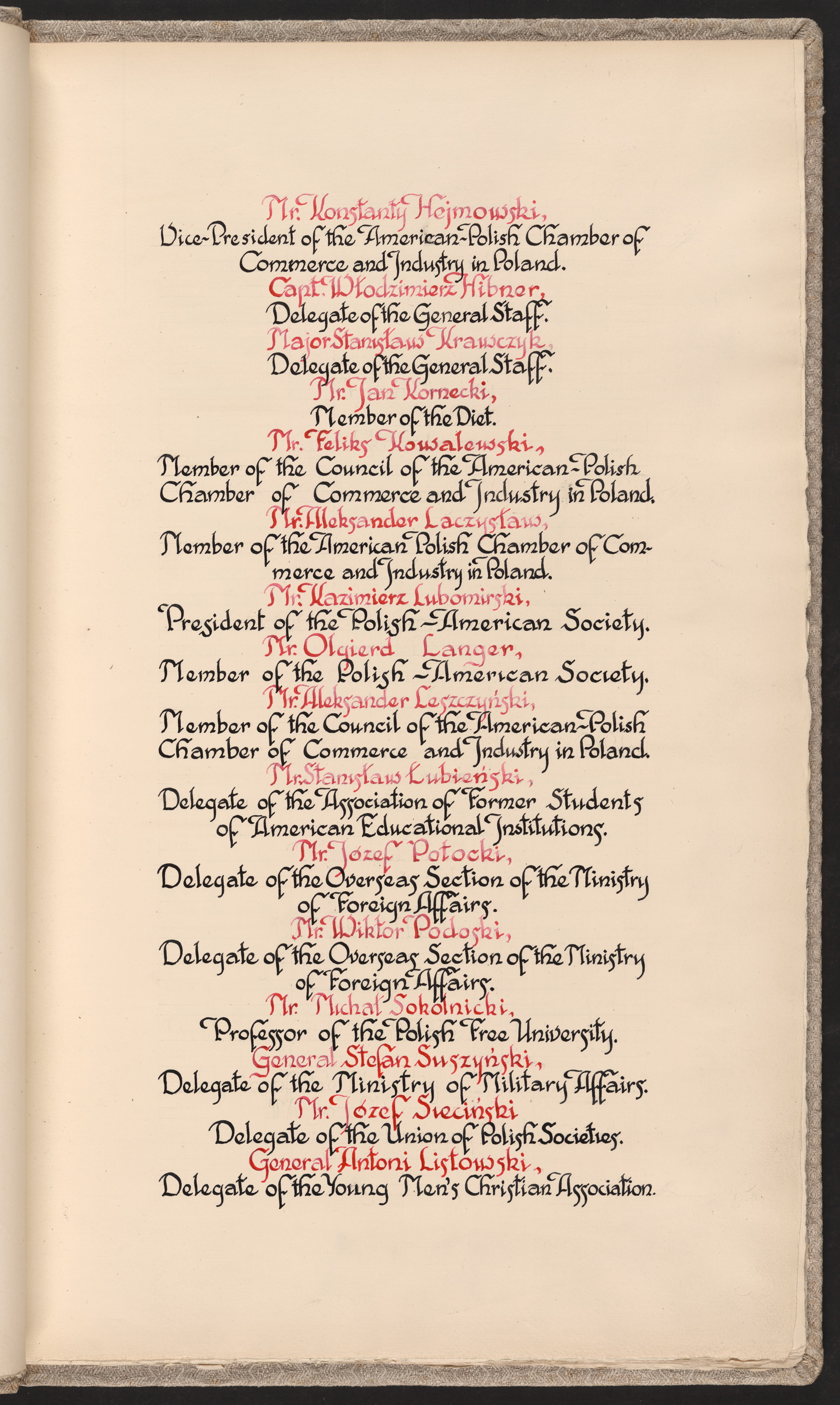 Mr. Konstanty Hejmowski,
Vice-President of the American-Polish Chamber of Commerce and Industry in Poland.
Capt. Włodzimierz Hibner,
Delegate of the General Staff.
Major Stanisław Krawczyk,
Delegate of the General Staff.
Mr. Jan Kornecki,
Member of the Diet.
Mr. Feliks Kowalewski,
Member of the Council of the American-Polish Chamber of Commerce and Industry in Poland.
Mr. Aleksander Laczysław,
Member of the American Polish Chamber of Commerce and Industry in Poland.
Mr. Kazimierz Lubomirski,
President of the Polish-American Society.
Mr. Olgierd Langer,
Member of the Polish-American Society.
Mr. Aleksander Leszczyński,
Member of the Council of the American-Polish Chamber of Commerce and Industry in Poland.
Mr. Stanisław Lubieński,
Delegate of the Association of Former Students of American Educational Institutions.
Mr. Józef Potocki,
Delegate of the Overseas Section of the Ministry of Foreign Affairs.
Mr. Wiktor Podoski,
Delegate of the Overseas Section of the Ministry of Foreign Affairs.
Mr. Michał Sokolnicki,
Professor of the Polish Free University.
General Stefan Suszyński,
Delegate of the Ministry of Military Affairs.
Mr. Józef Siecinski
Delegate of the Union of Polish Societies.
General Antoni Listowski,
Delegate of the Young Men's Christian Association.